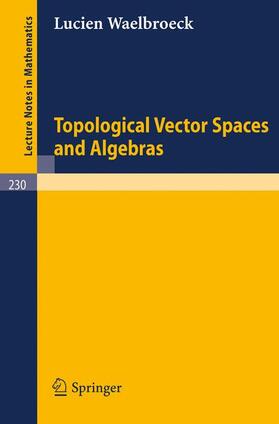 Lecture Notes in Mathematics

Lucien Waelbroeck

Topological Vector Spaces and Algebras

230

Springer